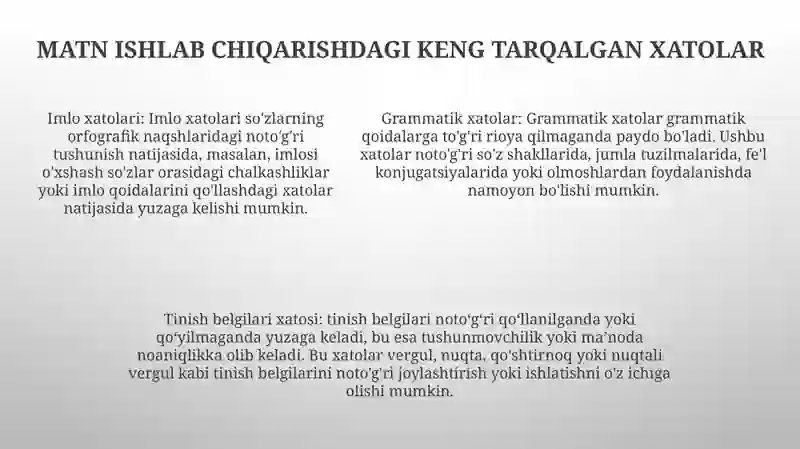 MATN ISHLAB CHIQARISHDAGI KENG TARQALGAN XATOLAR

Imlo xatolari: Imlo xatolari so'zlarning orfografik naqshlaridagi noto'g'ri tushunish natijasida, masalan, imlosi o'xshash so'zlar orasidagi chalkashliklar yoki imlo qoidalarini qo'llashdagi xatolar natijasida yuzaga kelishi mumkin.

Grammatik xatolar: Grammatik xatolar grammatik qoidalarga to'g'ri rioya qilmaganda paydo bo'ladi. Ushbu xatolar noto'g'ri so'z shakllarida, jumla tuzilmalarida, fe'l konjugatsiyalarida yoki olmoshlardan foydalanishda namoyon bo'lishi mumkin.

Tinish belgilari xatosi: tinish belgilari noto'g'ri qo'llanilganda yoki qo'yilmaganda yuzaga keladi, bu esa tushunmovchilik yoki ma'noda noaniqlikka olib keladi. Bu xatolar vergul, nuqta, qo'shtirnoq yoki nuqtali vergul kabi tinish belgilarini noto'g'ri joylashtirish yoki ishlatishni o'z ichiga olishi mumkin.